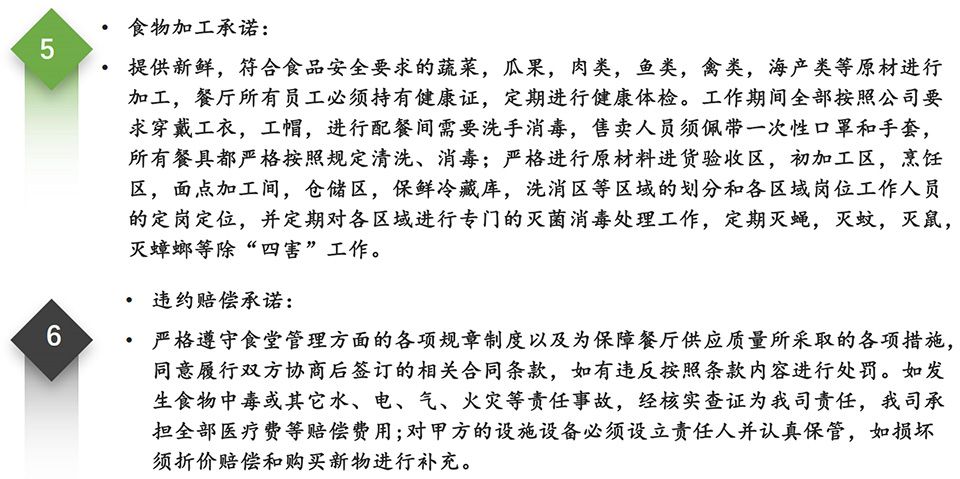 5

• 食物加工承诺：

• 提供新鲜，符合食品安全要求的蔬菜，瓜果，肉类，鱼类，禽类，海产类等原材进行加工，餐厅所有员工必须持有健康证，定期进行健康体检。工作期间全部按照公司要求穿戴工衣，工帽，进行配餐间需要洗手消毒，售卖人员须佩带一次性口罩和手套，所有餐具都严格按照规定清洗、消毒；严格进行原材料进货验收区，初加工区，烹饪区，面点加工间，仓储区，保鲜冷藏库，洗消区等区域的划分和各区域岗位工作人员的定岗定位，并定期对各区域进行专门的灭菌消毒处理工作，定期灭蝇，灭蚊，灭鼠，灭蟑螂等除“四害”工作。

6

• 违约赔偿承诺：

• 严格遵守食堂管理方面的各项规章制度以及为保障餐厅供应质量所采取的各项措施，同意履行双方协商后签订的相关合同条款，如有违反按照条款内容进行处罚。如发生食物中毒或其它水、电、气、火灾等责任事故，经核实查证为我司责任，我司承担全部医疗费等赔偿费用；对甲方的设施设备必须设立责任人并认真保管，如损坏须折价赔偿和购买新物进行补充。